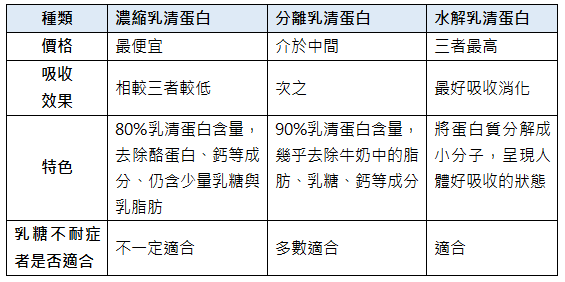 | 種類 | 濃縮乳清蛋白 | 分離乳清蛋白 | 水解乳清蛋白 |
|---|---|---|---|
| 價格 | 最便宜 | 介於中間 | 三者最高 |
| 吸收效果 | 相較三者較低 | 次之 | 最好吸收消化 |
| 特色 | 80%乳清蛋白含量，去除酪蛋白、鈣等成分、仍含少量乳糖與乳脂肪 | 90%乳清蛋白含量，幾乎去除牛奶中的脂肪、乳糖、鈣等成分 | 將蛋白質分解成小分子，呈現人體好吸收的狀態 |
| 乳糖不耐症者是否適合 | 不一定適合 | 多數適合 | 適合 |